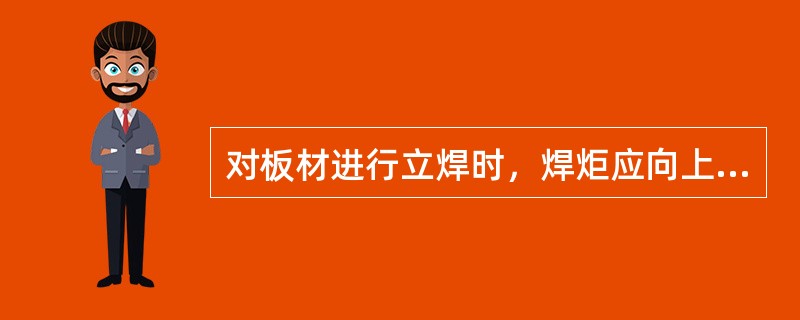 对板材进行立焊时，焊炬应向上...